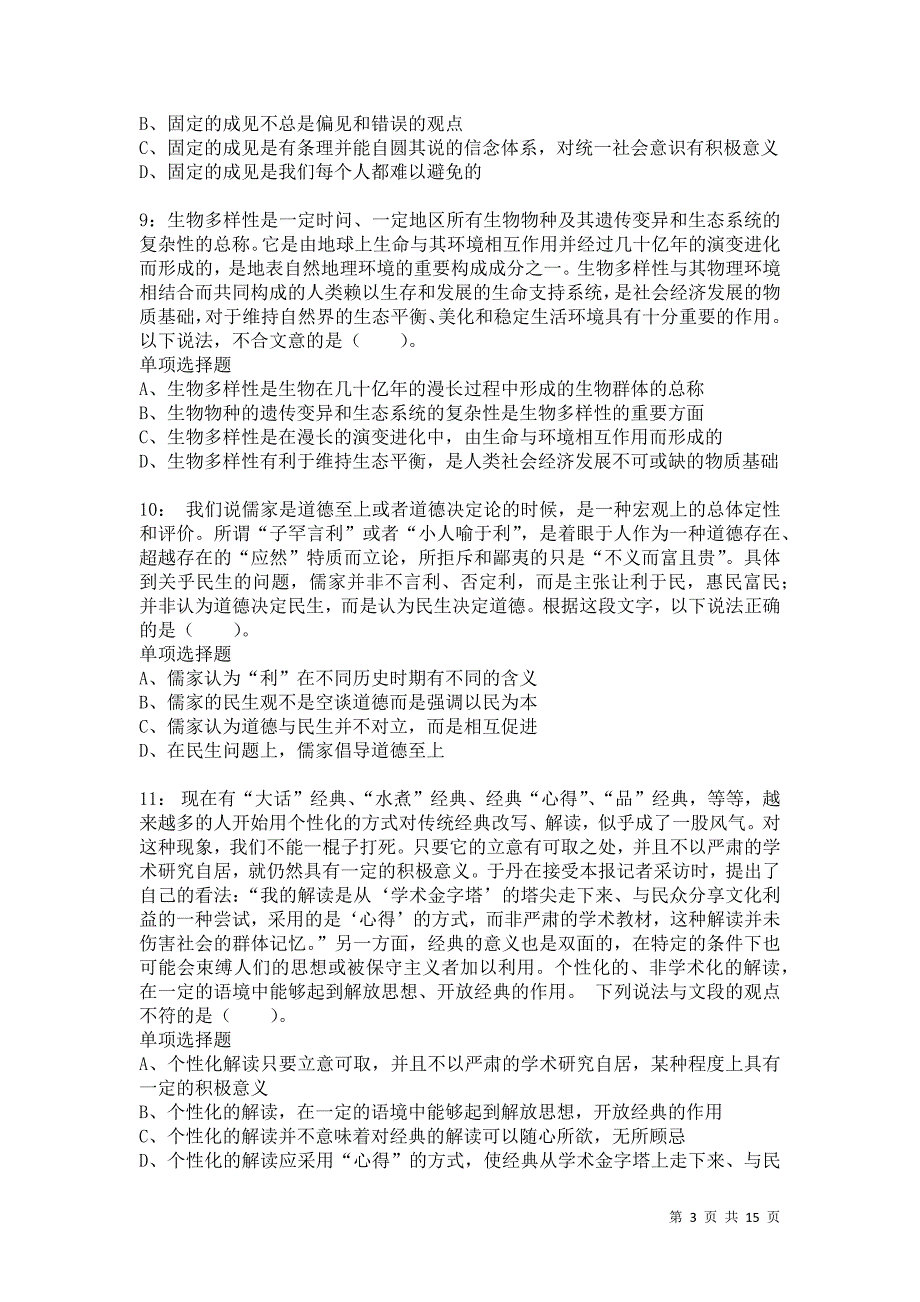 B、固定的成见不总是偏见和错误的观点
C、固定的成见是有条理并能自圆其说的信念体系，对统一社会意识有积极意义
D、固定的成见是我们每个人都难以避免的

9：生物多样性是一定时间、一定地区所有生物物种及其遗传变异和生态系统的复杂性的总称。它是由地球上生命与其环境相互作用并经过几十亿年的演变进化而形成的，是地表自然地理环境的重要构成成分之一。生物多样性与其物理环境相结合而共同构成的人类赖以生存和发展的生命支持系统，是社会经济发展的物质基础，对于维持自然界的生态平衡、美化和稳定生活环境具有十分重要的作用。以下说法，不合文意的是（　　）。
单项选择题
A、生物多样性是生物在几十亿年的漫长过程中形成的生物群体的总称
B、生物物种的遗传变异和生态系统的复杂性是生物多样性的重要方面
C、生物多样性是在漫长的演变进化中，由生命与环境相互作用而形成的
D、生物多样性有利于维持生态平衡，是人类社会经济发展不可或缺的物质基础

10： 我们说儒家是道德至上或者道德决定论的时候，是一种宏观上的总体定性和评价。所谓“子罕言利”或者“小人喻于利”，是着眼于人作为一种道德存在、超越存在的“应然”特质而立论，所拒斥和鄙夷的只是“不义而富且贵”。具体到关乎民生的问题，儒家并非不言利、否定利，而是主张让利于民，惠民富民；并非认为道德决定民生，而是认为民生决定道德。根据这段文字，以下说法正确的是（　　）。
单项选择题
A、儒家认为“利”在不同历史时期有不同的含义
B、儒家的民生观不是空谈道德而是强调以民为本
C、儒家认为道德与民生并不对立，而是相互促进
D、在民生问题上，儒家倡导道德至上

11： 现在有“大话”经典、“水煮”经典、经典“心得”、“品”经典，等等，越来越多的人开始用个性化的方式对传统经典改写、解读，似乎成了一股风气。对这种现象，我们不能一棍子打死。只要它的立意有可取之处，并且不以严肃的学术研究自居，就仍然具有一定的积极意义。于丹在接受本报记者采访时，提出了自己的看法：“我的解读是从‘学术金字塔’的塔尖走下来、与民众分享文化利益的一种尝试，采用的是‘心得’的方式，而非严肃的学术教材，这种解读并未伤害社会的群体记忆。”另一方面，经典的意义也是双面的，在特定的条件下也可能会束缚人们的思想或被保守主义者加以利用。个性化的、非学术化的解读，在一定的语境中能够起到解放思想、开放经典的作用。 下列说法与文段的观点不符的是（　　）。
单项选择题
A、个性化解读只要立意可取，并且不以严肃的学术研究自居，某种程度上具有一定的积极意义
B、个性化的解读，在一定的语境中能够起到解放思想，开放经典的作用
C、个性化的解读并不意味着对经典的解读可以随心所欲，无所顾忌
D、个性化的解读应采用“心得”的方式，使经典从学术金字塔上走下来、与民

第 3 页 共 15 页